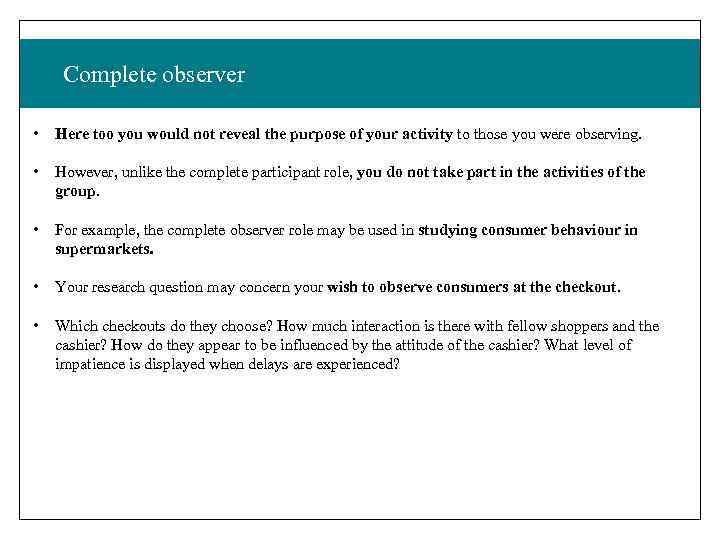 Complete observer

• Here too you would not reveal the purpose of your activity to those you were observing.

• However, unlike the complete participant role, you do not take part in the activities of the group.

• For example, the complete observer role may be used in studying consumer behaviour in supermarkets.

• Your research question may concern your wish to observe consumers at the checkout.

• Which checkouts do they choose? How much interaction is there with fellow shoppers and the cashier? How do they appear to be influenced by the attitude of the cashier? What level of impatience is displayed when delays are experienced?